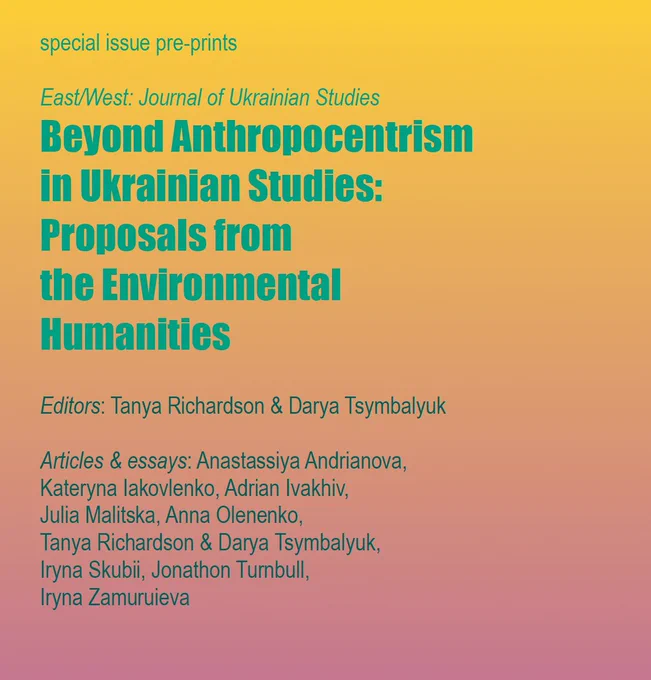 special issue pre-prints

East/West: Journal of Ukrainian Studies

Beyond Anthropocentrism in Ukrainian Studies: Proposals from the Environmental Humanities

Editors: Tanya Richardson & Darya Tsymbalyuk

Articles & essays: Anastassiya Andrianova, Kateryna Iakovlenko, Adrian Ivakhiv, Julia Malitska, Anna Olenenko, Tanya Richardson & Darya Tsymbalyuk, Iryna Skubii, Jonathon Turnbull, Iryna Zamuruieva